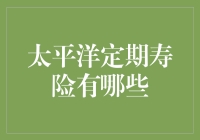 太平洋定期寿险有哪些